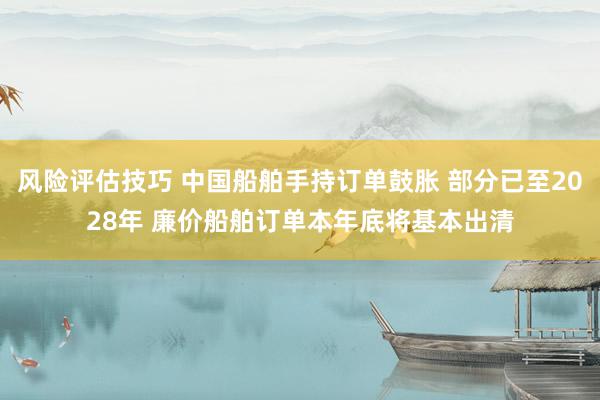 风险评估技巧 中国船舶手持订单鼓胀 部分已至2028年 廉价船舶订单本年底将基本出清